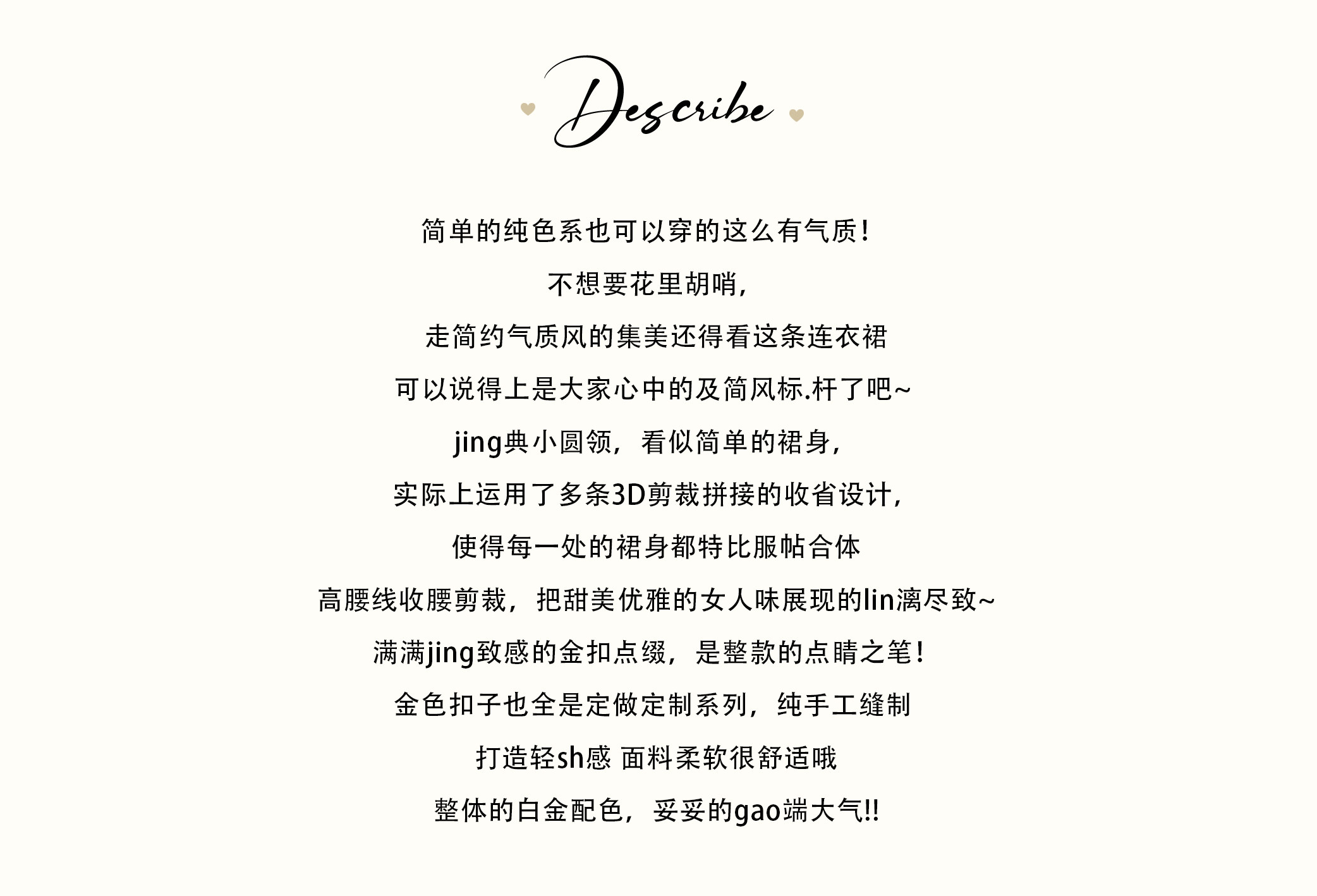 Describe

简单的纯色系也可以穿的这么有气质!

不想要花里胡哨,

走简约气质风的集美还得看这条连衣裙

可以说得上是大家心中的及简风标.杆了吧~

jing典小圆领，看似简单的裙身,

实际上运用了多条3D剪裁拼接的收省设计,

使得每一处的裙身都特比服帖合体

高腰线收腰剪裁，把甜美优雅的女人味展现的lin漓尽致~

满满jing致感的金扣点缀，是整款的点睛之笔!

金色扣子也全是定做定制系列，纯手工缝制

打造轻sh感 面料柔软很舒适哦

整体的白金配色，妥妥的gao端大气!!